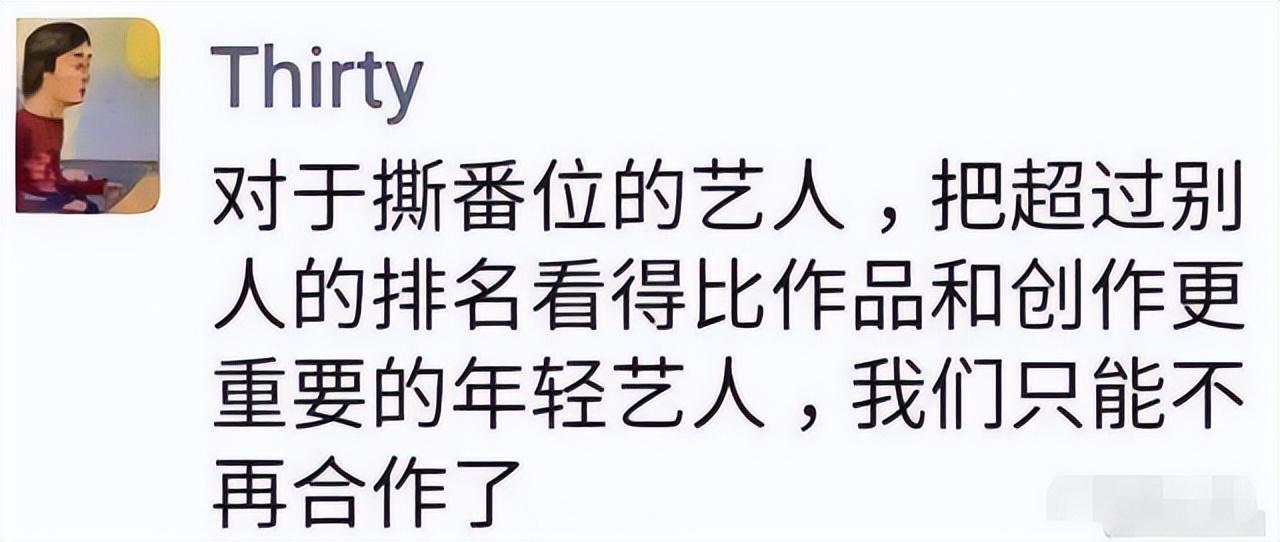 Thirty

对于撕番位的艺人，把超过别人的排名看得比作品和创作更重要的年轻艺人，我们只能不再合作了